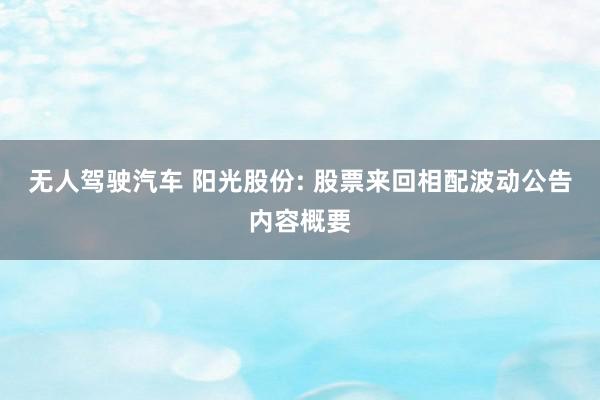 无人驾驶汽车 阳光股份: 股票来回相配波动公告内容概要